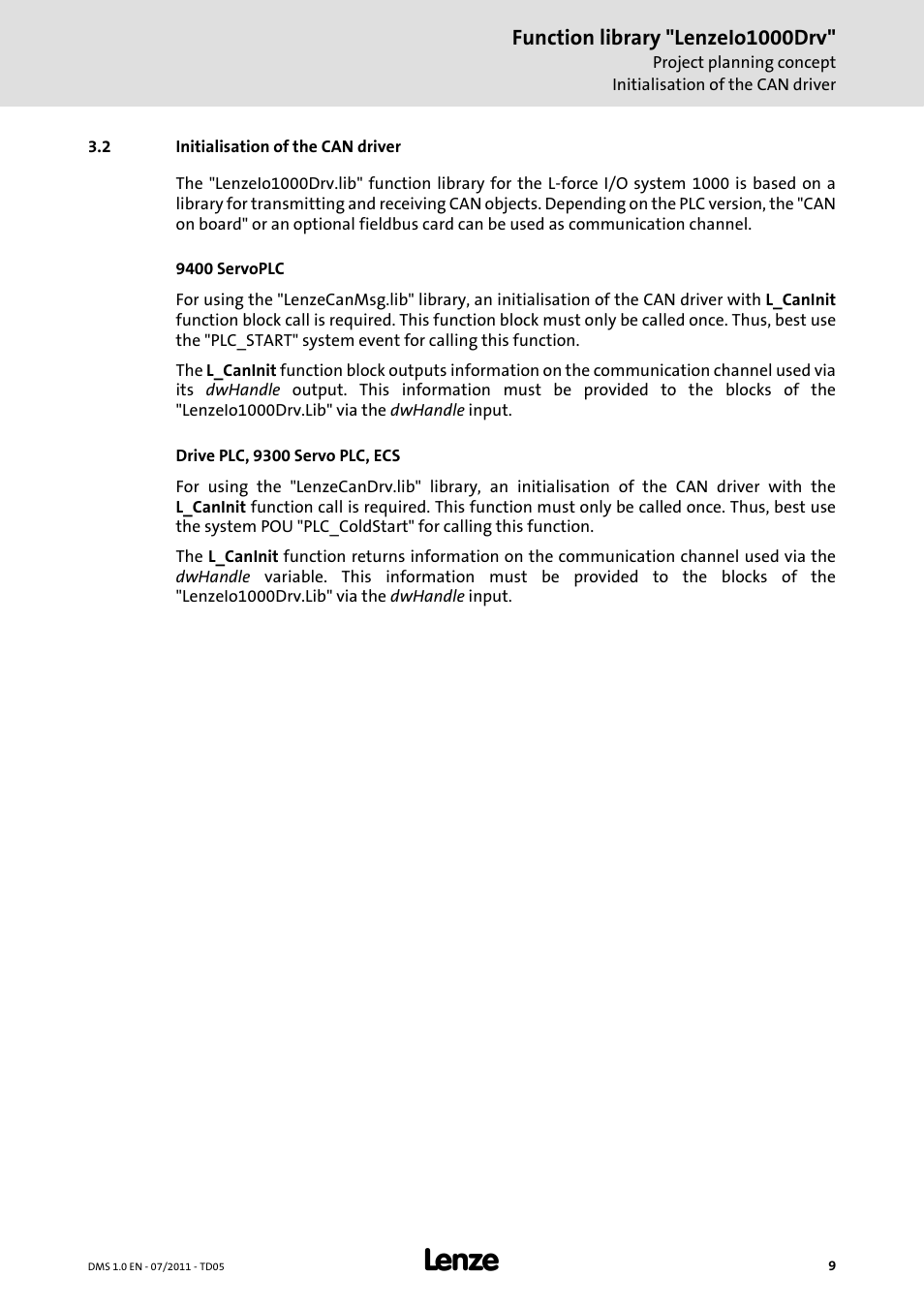 Function library "LenzeIo1000Drv"
Project planning concept
Initialisation of the CAN driver

3.2 Initialisation of the CAN driver

The "LenzeIo1000Drv.lib" function library for the L-force I/O system 1000 is based on a library for transmitting and receiving CAN objects. Depending on the PLC version, the "CAN on board" or an optional fieldbus card can be used as communication channel.

9400 ServoPLC

For using the "LenzeCanMsg.lib" library, an initialisation of the CAN driver with L_CanInit function block call is required. This function block must only be called once. Thus, best use the "PLC_START" system event for calling this function.

The L_CanInit function block outputs information on the communication channel used via its dwHandle output. This information must be provided to the blocks of the "LenzeIo1000Drv.Lib" via the dwHandle input.

Drive PLC, 9300 Servo PLC, ECS

For using the "LenzeCanDrv.lib" library, an initialisation of the CAN driver with the L_CanInit function call is required. This function must only be called once. Thus, best use the system POU "PLC_ColdStart" for calling this function.

The L_CanInit function returns information on the communication channel used via the dwHandle variable. This information must be provided to the blocks of the "LenzeIo1000Drv.Lib" via the dwHandle input.

DMS 1.0 EN - 07/2011 - TD05
Lenze
9